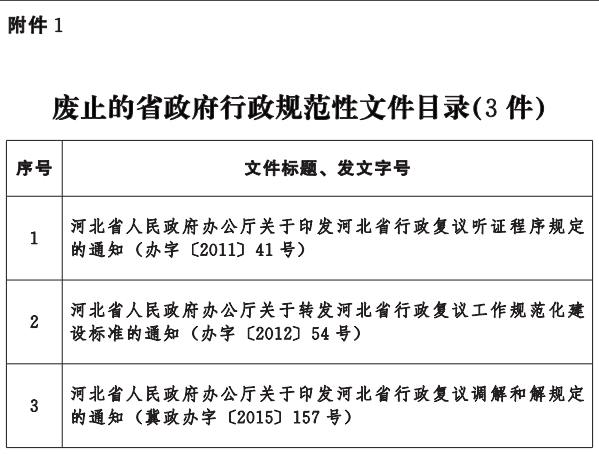 附件 1

废止的省政府行政规范性文件目录(3 件)

| 序号 | 文件标题、发文字号 |
|---|---|
| 1 | 河北省人民政府办公厅关于印发河北省行政复议听证程序规定的通知（办字〔2011〕41 号） |
| 2 | 河北省人民政府办公厅关于转发河北省行政复议工作规范化建设标准的通知（办字〔2012〕54 号） |
| 3 | 河北省人民政府办公厅关于印发河北省行政复议调解和解规定的通知（冀政办字〔2015〕157 号） |